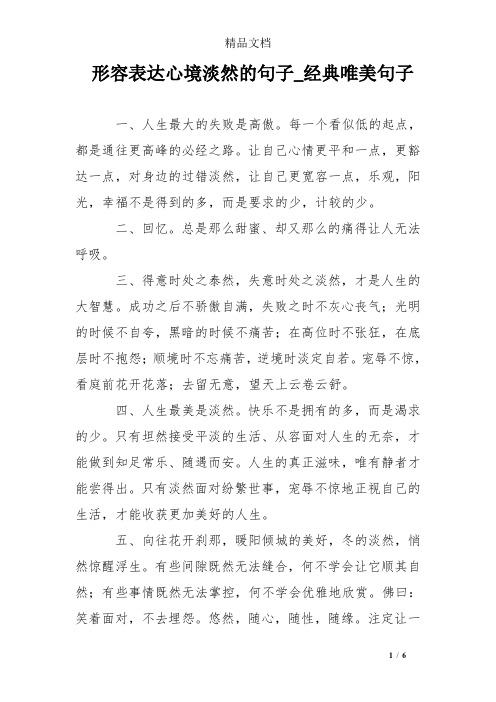 精品文档

形容表达心境淡然的句子_经典唯美句子

一、人生最大的失败是高傲。每一个看似低的起点，都是通往更高峰的必经之路。让自己心情更平和一点，更豁达一点，对身边的过错淡然，让自己更宽容一点，乐观，阳光，幸福不是得到的多，而是要求的少，计较的少。

二、回忆。总是那么甜蜜、却又那么的痛得让人无法呼吸。

三、得意时处之泰然，失意时处之淡然，才是人生的大智慧。成功之后不骄傲自满，失败之时不灰心丧气；光明的时候不自夸，黑暗的时候不痛苦；在高位时不张狂，在底层时不抱怨；顺境时不忘痛苦，逆境时淡定自若。宠辱不惊，看庭前花开花落；去留无意，望天上云卷云舒。

四、人生最美是淡然。快乐不是拥有的多，而是渴求的少。只有坦然接受平淡的生活、从容面对人生的无奈，才能做到知足常乐、随遇而安。人生的真正滋味，唯有静者才能尝得出。只有淡然面对纷繁世事，宠辱不惊地正视自己的生活，才能收获更加美好的人生。

五、向往花开刹那，暖阳倾城的美好，冬的淡然，悄然惊醒浮生。有些间隙既然无法缝合，何不学会让它顺其自然；有些事情既然无法掌控，何不学会优雅地欣赏。佛曰：笑着面对，不去埋怨。悠然，随心，随性，随缘。注定让一

1 / 6